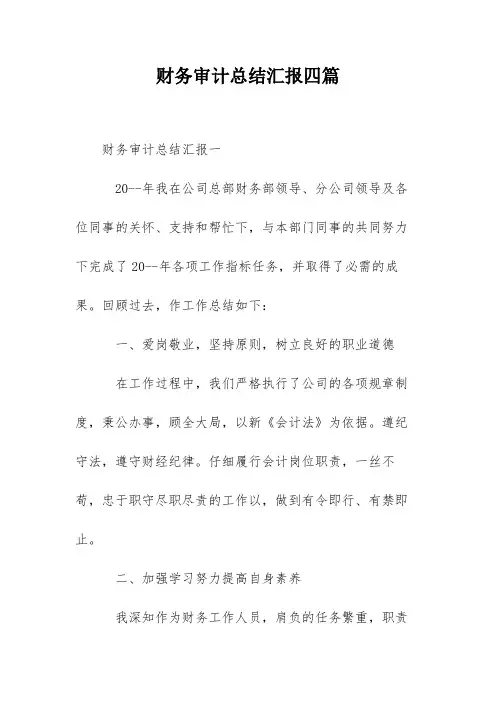 财务审计总结汇报四篇

财务审计总结汇报一

20--年我在公司总部财务部领导、分公司领导及各位同事的关怀、支持和帮忙下，与本部门同事的共同努力下完成了20--年各项工作指标任务，并取得了必需的成果。回顾过去，作工作总结如下：

一、爱岗敬业，坚持原则，树立良好的职业道德

在工作过程中，我们严格执行了公司的各项规章制度，秉公办事，顾全大局，以新《会计法》为依据。遵纪守法，遵守财经纪律。仔细履行会计岗位职责，一丝不苟，忠于职守尽职尽责的工作以，做到有令即行、有禁即止。

二、加强学习努力提高自身素养

我深知作为财务工作人员，肩负的任务繁重，职责